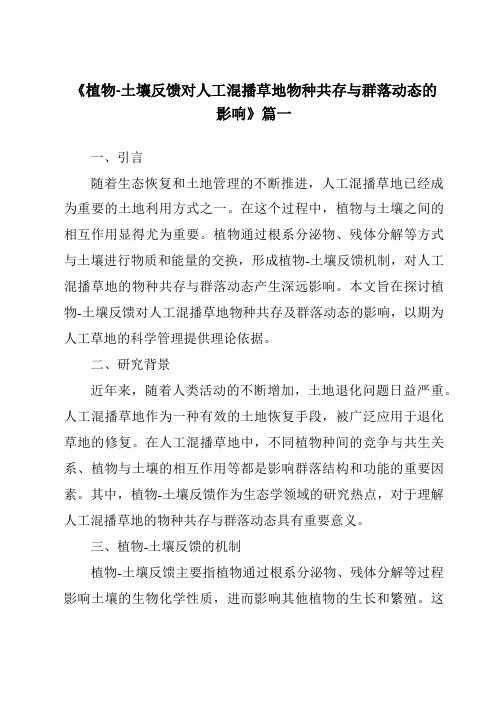 《植物-土壤反馈对人工混播草地物种共存与群落动态的影响》篇一

一、引言

随着生态恢复和土地管理的不断推进，人工混播草地已经成为重要的土地利用方式之一。在这个过程中，植物与土壤之间的相互作用显得尤为重要。植物通过根系分泌物、残体分解等方式与土壤进行物质和能量的交换，形成植物-土壤反馈机制，对人工混播草地的物种共存与群落动态产生深远影响。本文旨在探讨植物-土壤反馈对人工混播草地物种共存及群落动态的影响，以期为人工草地的科学管理提供理论依据。

二、研究背景

近年来，随着人类活动的不断增加，土地退化问题日益严重。人工混播草地作为一种有效的土地恢复手段，被广泛应用于退化草地的修复。在人工混播草地中，不同植物种间的竞争与共生关系、植物与土壤的相互作用等都是影响群落结构和功能的重要因素。其中，植物-土壤反馈作为生态学领域的研究热点，对于理解人工混播草地的物种共存与群落动态具有重要意义。

三、植物-土壤反馈的机制

植物-土壤反馈主要指植物通过根系分泌物、残体分解等过程影响土壤的生物化学性质，进而影响其他植物的生长和繁殖。这